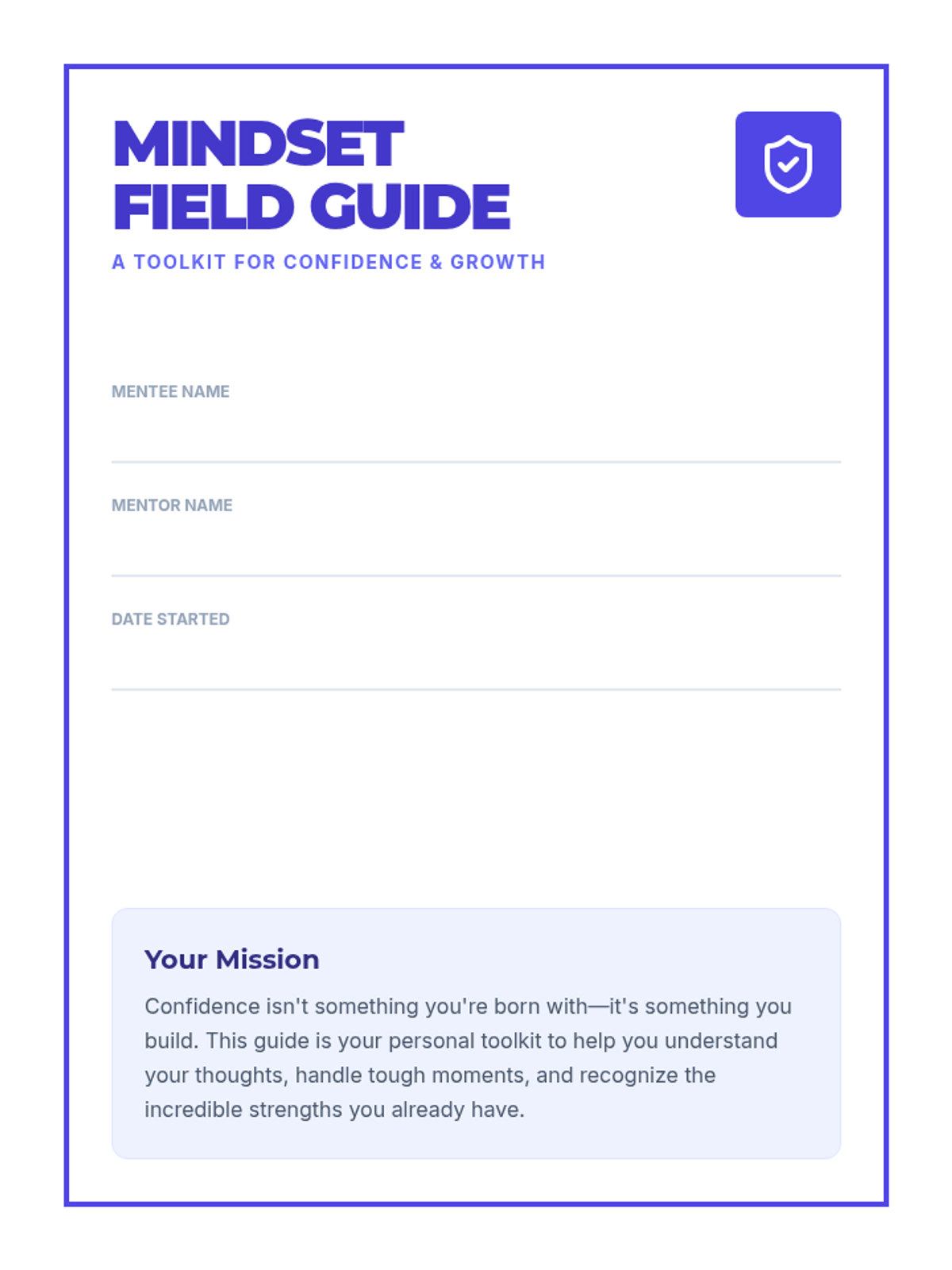 MINDSET
FIELD GUIDE

A TOOLKIT FOR CONFIDENCE & GROWTH

MENTEE NAME
____

MENTOR NAME
____

DATE STARTED
____

Your Mission

Confidence isn't something you're born with—it's something you build. This guide is your personal toolkit to help you understand your thoughts, handle tough moments, and recognize the incredible strengths you already have.